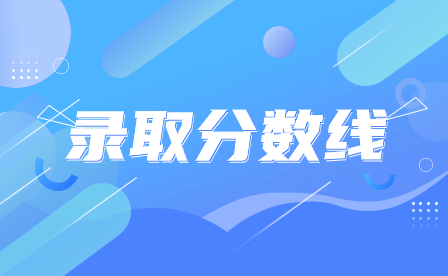 录取分数线